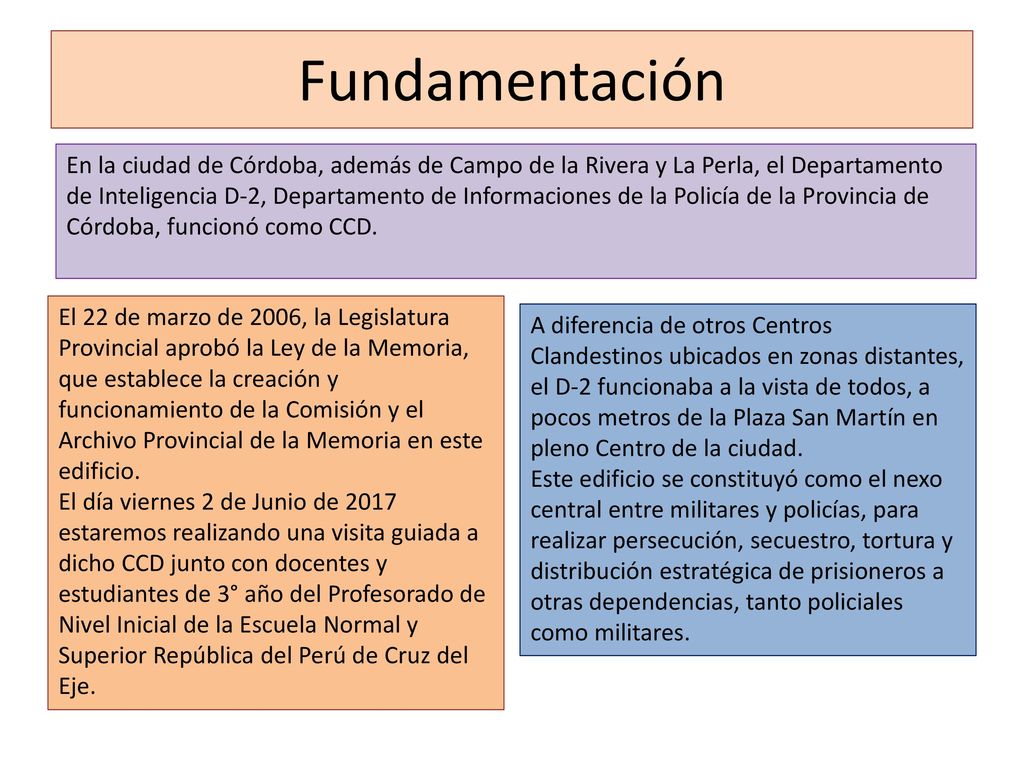 Fundamentación

En la ciudad de Córdoba, además de Campo de la Rivera y La Perla, el Departamento de Inteligencia D-2, Departamento de Informaciones de la Policía de la Provincia de Córdoba, funcionó como CCD.

El 22 de marzo de 2006, la Legislatura Provincial aprobó la Ley de la Memoria, que establece la creación y funcionamiento de la Comisión y el Archivo Provincial de la Memoria en este edificio.
El día viernes 2 de Junio de 2017 estaremos realizando una visita guiada a dicho CCD junto con docentes y estudiantes de 3° año del Profesorado de Nivel Inicial de la Escuela Normal y Superior República del Perú de Cruz del Eje.

A diferencia de otros Centros Clandestinos ubicados en zonas distantes, el D-2 funcionaba a la vista de todos, a pocos metros de la Plaza San Martín en pleno Centro de la ciudad.
Este edificio se constituyó como el nexo central entre militares y policías, para realizar persecución, secuestro, tortura y distribución estratégica de prisioneros a otras dependencias, tanto policiales como militares.